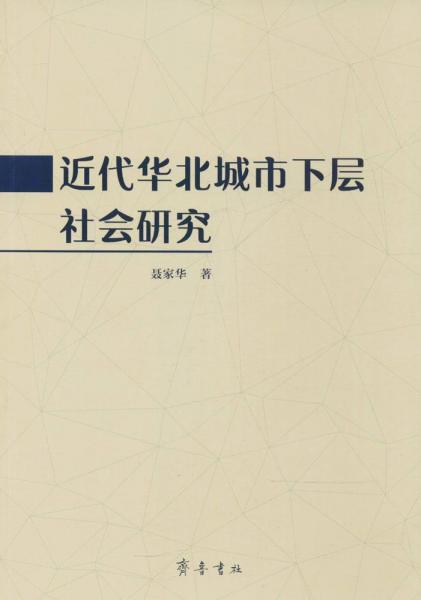 近代华北城市下层社会研究

聂家华 著

齊魯書社